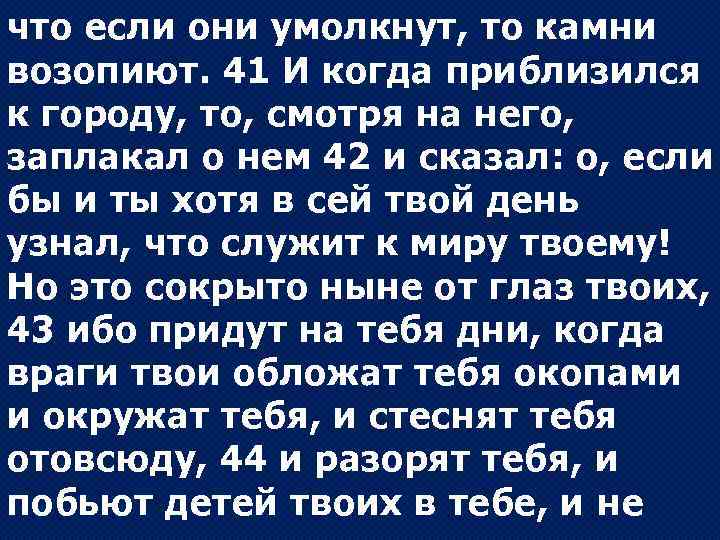 что если они умолкнут, то камни возопиют. 41 И когда приблизился к городу, то, смотря на него, заплакал о нем 42 и сказал: о, если бы и ты хотя в сей твой день узнал, что служит к миру твоему! Но это сокрыто ныне от глаз твоих, 43 ибо придут на тебя дни, когда враги твои обложат тебя окопами и окружат тебя, и стеснят тебя отовсюду, 44 и разорят тебя, и побьют детей твоих в тебе, и не